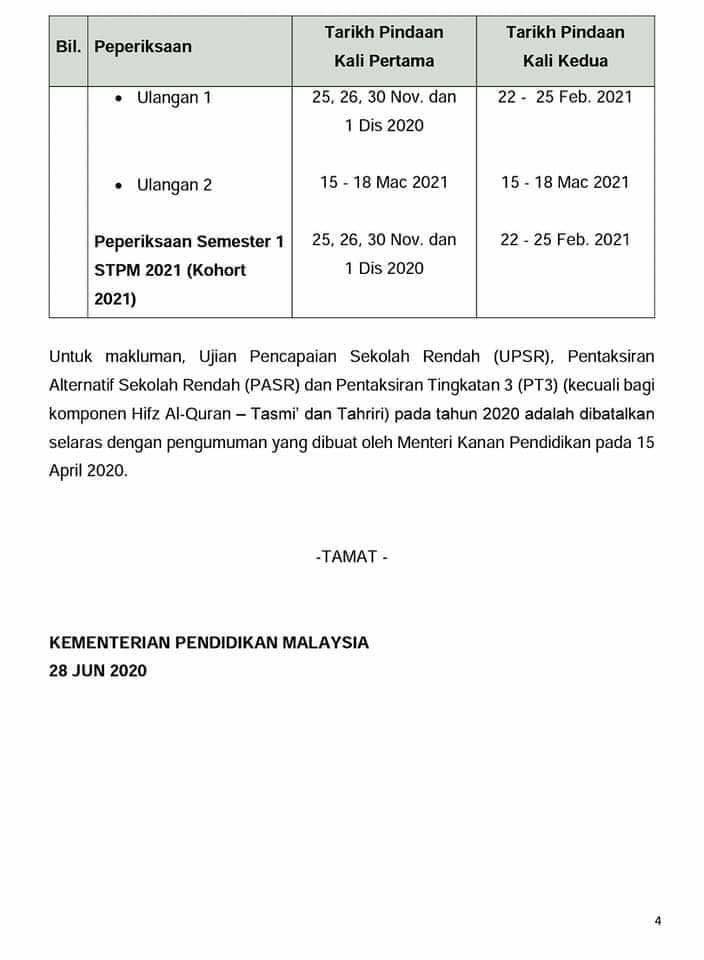 | Bil. | Peperiksaan | Tarikh Pindaan Kali Pertama | Tarikh Pindaan Kali Kedua |
|---|---|---|---|
| | • Ulangan 1 | 25, 26, 30 Nov. dan 1 Dis 2020 | 22 - 25 Feb. 2021 |
| | • Ulangan 2 | 15 - 18 Mac 2021 | 15 - 18 Mac 2021 |
| | Peperiksaan Semester 1 STPM 2021 (Kohort 2021) | 25, 26, 30 Nov. dan 1 Dis 2020 | 22 - 25 Feb. 2021 |

Untuk makluman, Ujian Pencapaian Sekolah Rendah (UPSR), Pentaksiran Alternatif Sekolah Rendah (PASR) dan Pentaksiran Tingkatan 3 (PT3) (kecuali bagi komponen Hifz Al-Quran – Tasmi' dan Tahriri) pada tahun 2020 adalah dibatalkan selaras dengan pengumuman yang dibuat oleh Menteri Kanan Pendidikan pada 15 April 2020.

-TAMAT -

KEMENTERIAN PENDIDIKAN MALAYSIA
28 JUN 2020

4